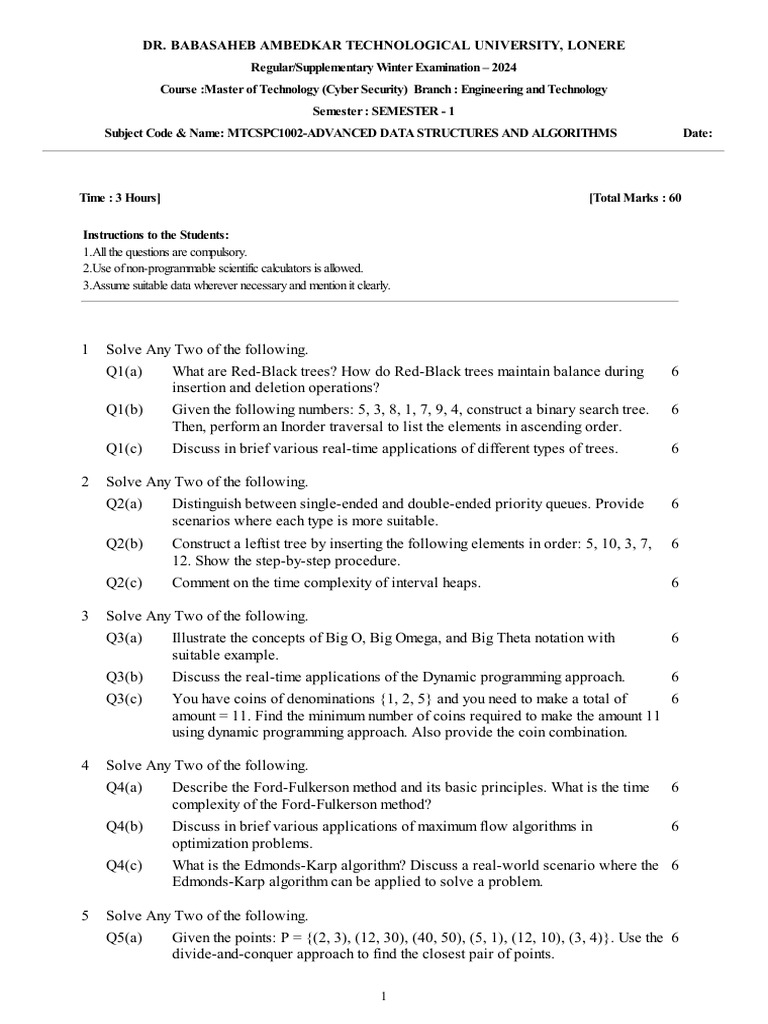 DR. BABASAHEB AMBEDKAR TECHNOLOGICAL UNIVERSITY, LONERE

Regular/Supplementary Winter Examination – 2024

Course :Master of Technology (Cyber Security) Branch : Engineering and Technology

Semester : SEMESTER - 1

Subject Code & Name: MTCSPC1002-ADVANCED DATA STRUCTURES AND ALGORITHMS Date:

Time : 3 Hours] [Total Marks : 60

Instructions to the Students:
1.All the questions are compulsory.
2.Use of non-programmable scientific calculators is allowed.
3.Assume suitable data wherever necessary and mention it clearly.

1 Solve Any Two of the following.

Q1(a) What are Red-Black trees? How do Red-Black trees maintain balance during insertion and deletion operations? 6

Q1(b) Given the following numbers: 5, 3, 8, 1, 7, 9, 4, construct a binary search tree. Then, perform an Inorder traversal to list the elements in ascending order. 6

Q1(c) Discuss in brief various real-time applications of different types of trees. 6

2 Solve Any Two of the following.

Q2(a) Distinguish between single-ended and double-ended priority queues. Provide scenarios where each type is more suitable. 6

Q2(b) Construct a leftist tree by inserting the following elements in order: 5, 10, 3, 7, 12. Show the step-by-step procedure. 6

Q2(c) Comment on the time complexity of interval heaps. 6

3 Solve Any Two of the following.

Q3(a) Illustrate the concepts of Big O, Big Omega, and Big Theta notation with suitable example. 6

Q3(b) Discuss the real-time applications of the Dynamic programming approach. 6

Q3(c) You have coins of denominations {1, 2, 5} and you need to make a total of amount = 11. Find the minimum number of coins required to make the amount 11 using dynamic programming approach. Also provide the coin combination. 6

4 Solve Any Two of the following.

Q4(a) Describe the Ford-Fulkerson method and its basic principles. What is the time complexity of the Ford-Fulkerson method? 6

Q4(b) Discuss in brief various applications of maximum flow algorithms in optimization problems. 6

Q4(c) What is the Edmonds-Karp algorithm? Discuss a real-world scenario where the Edmonds-Karp algorithm can be applied to solve a problem. 6

5 Solve Any Two of the following.

Q5(a) Given the points: P = {(2, 3), (12, 30), (40, 50), (5, 1), (12, 10), (3, 4)}. Use the divide-and-conquer approach to find the closest pair of points. 6

1